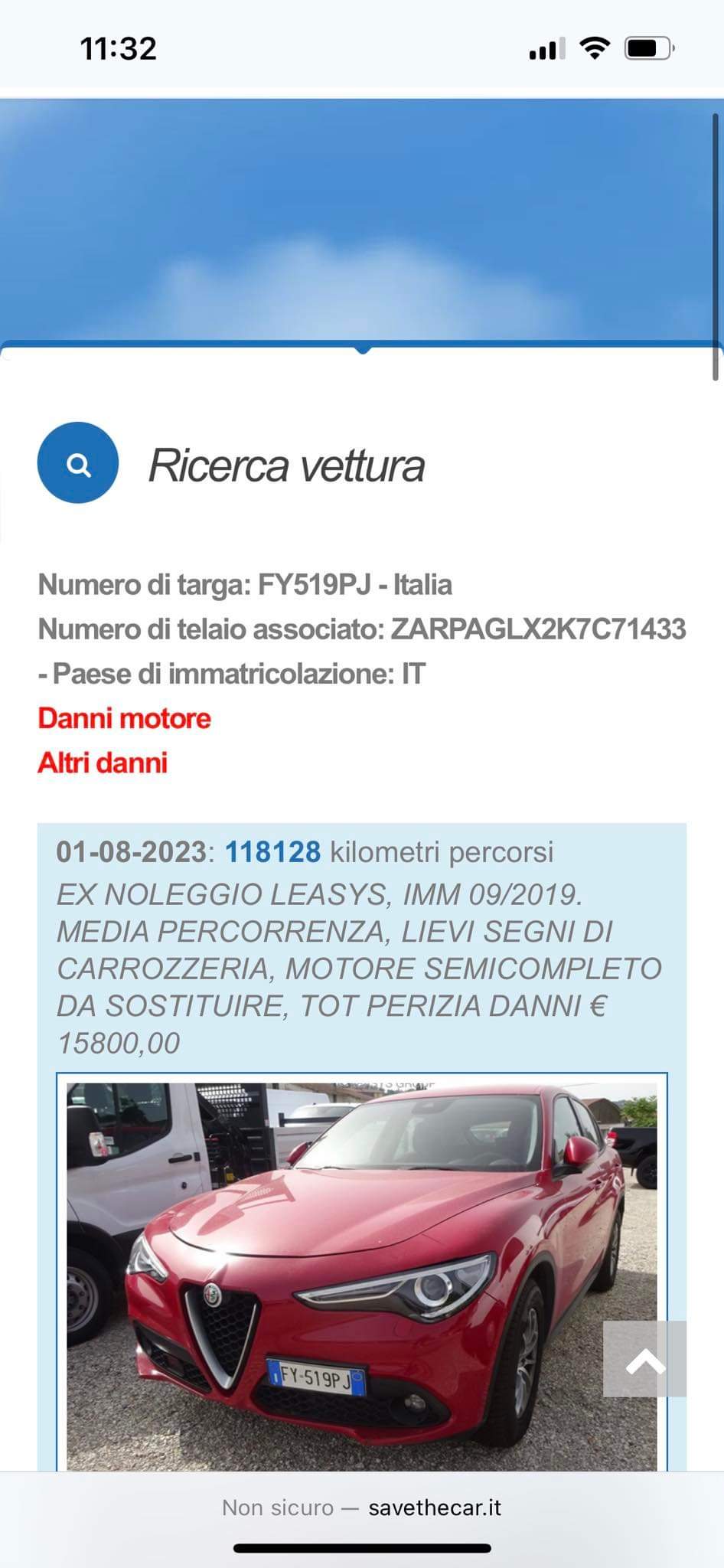 11:32

Ricerca vettura

Numero di targa: FY519PJ - Italia
Numero di telaio associato: ZARPAGLX2K7C71433 - Paese di immatricolazione: IT
Danni motore
Altri danni

01-08-2023: 118128 kilometri percorsi
EX NOLEGGIO LEASYS, IMM 09/2019. MEDIA PERCORRENZA, LIEVI SEGNI DI CARROZZERIA, MOTORE SEMICOMPLETO DA SOSTITUIRE, TOT PERIZIA DANNI € 15800,00

FY-519PJ

Non sicuro — savethecar.it